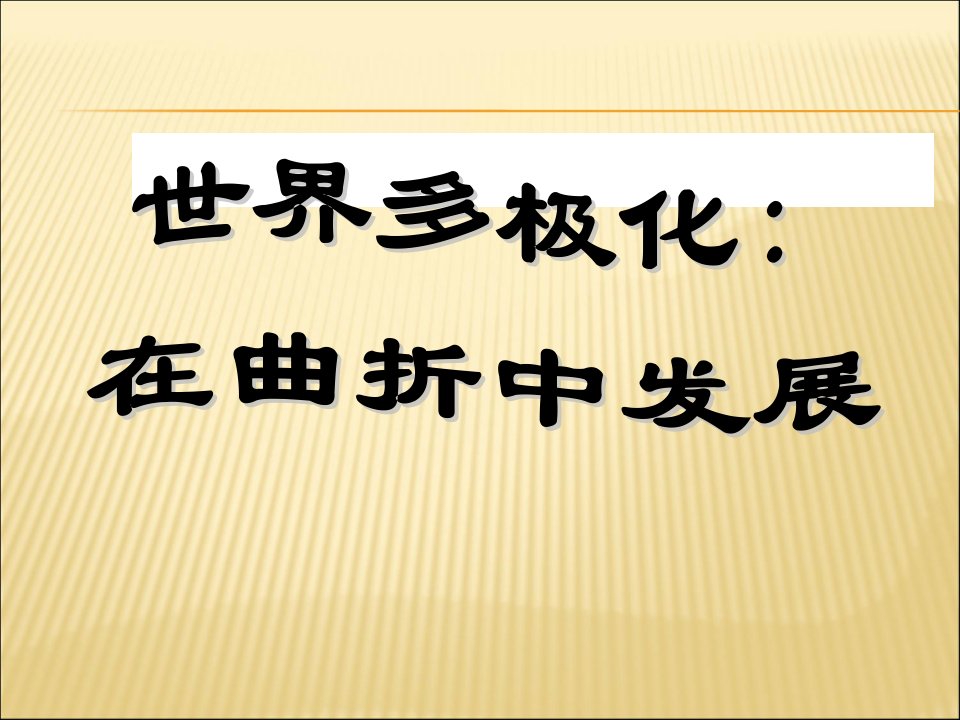 世界多极化：
在曲折中发展